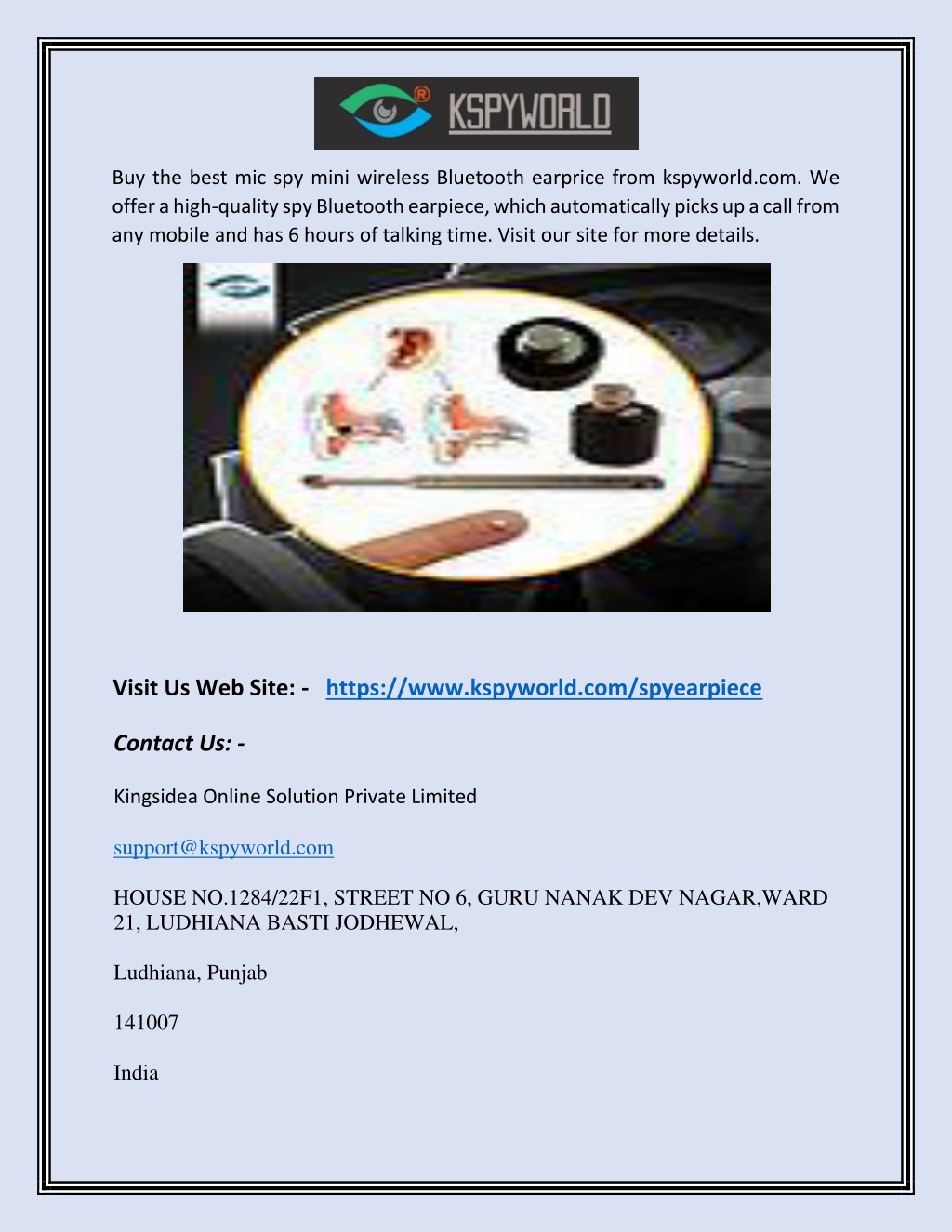 KSPYWORLD

Buy the best mic spy mini wireless Bluetooth earprice from kspyworld.com. We offer a high-quality spy Bluetooth earpiece, which automatically picks up a call from any mobile and has 6 hours of talking time. Visit our site for more details.

Visit Us Web Site: - https://www.kspyworld.com/spyearpiece

Contact Us: -

Kingsidea Online Solution Private Limited

support@kspyworld.com

HOUSE NO.1284/22F1, STREET NO 6, GURU NANAK DEV NAGAR,WARD 21, LUDHIANA BASTI JODHEWAL,

Ludhiana, Punjab

141007

India